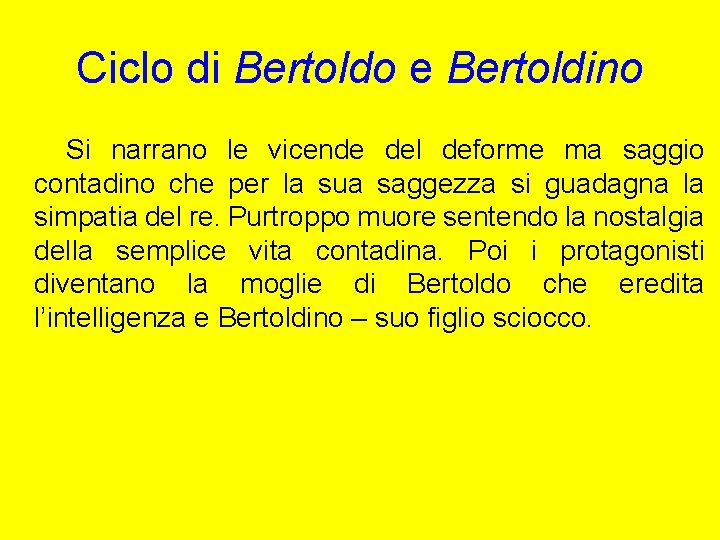 Ciclo di Bertoldo e Bertoldino

Si narrano le vicende del deforme ma saggio contadino che per la sua saggezza si guadagna la simpatia del re. Purtroppo muore sentendo la nostalgia della semplice vita contadina. Poi i protagonisti diventano la moglie di Bertoldo che eredita l’intelligenza e Bertoldino – suo figlio sciocco.